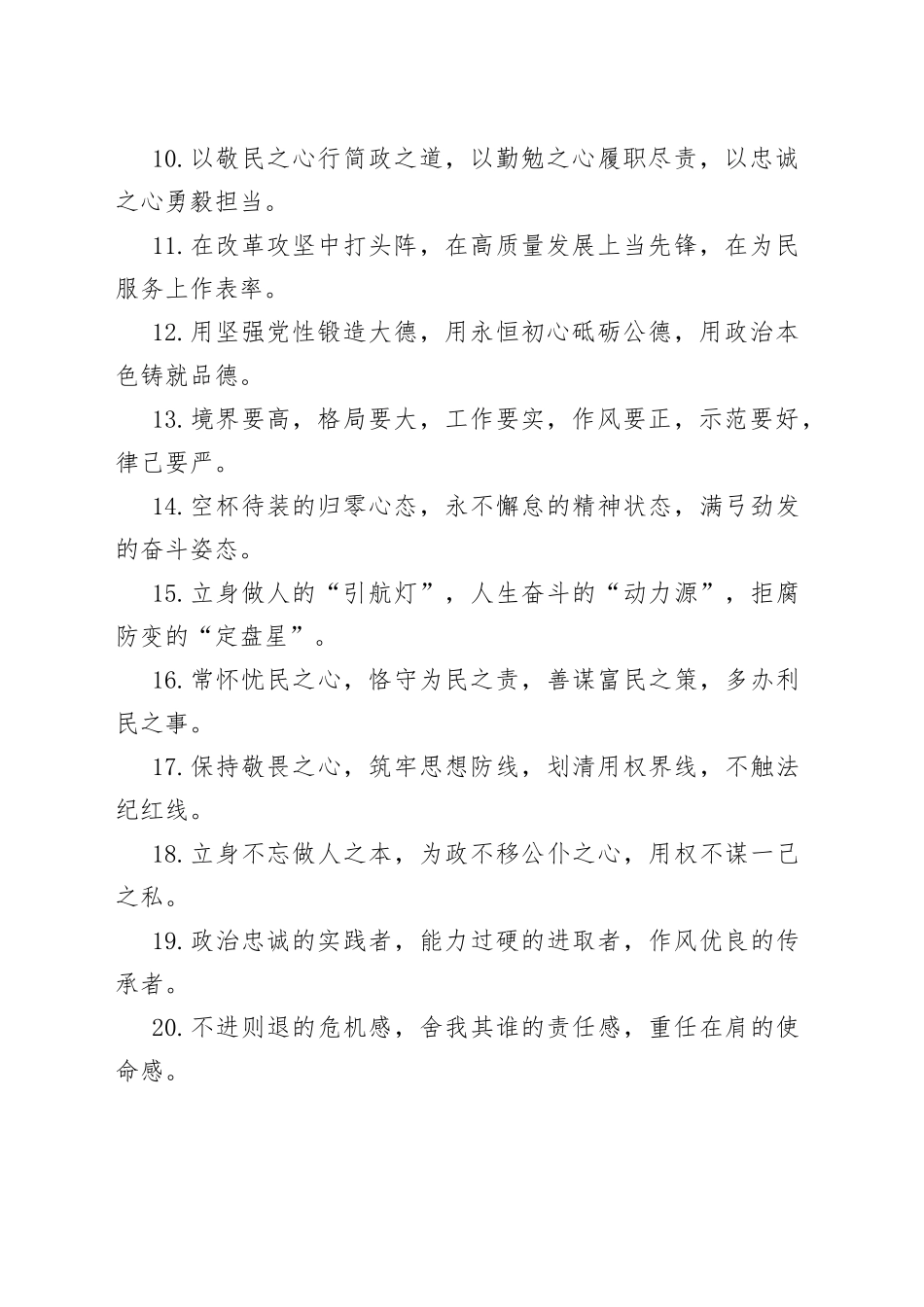 10.以敬民之心行简政之道，以勤勉之心履职尽责，以忠诚之心勇毅担当。

11.在改革攻坚中打头阵，在高质量发展上当先锋，在为民服务上作表率。

12.用坚强党性锻造大德，用永恒初心砥砺公德，用政治本色铸就品德。

13.境界要高，格局要大，工作要实，作风要正，示范要好，律己要严。

14.空杯待装的归零心态，永不懈怠的精神状态，满弓劲发的奋斗姿态。

15.立身做人的“引航灯”，人生奋斗的“动力源”，拒腐防变的“定盘星”。

16.常怀忧民之心，恪守为民之责，善谋富民之策，多办利民之事。

17.保持敬畏之心，筑牢思想防线，划清用权界线，不触法纪红线。

18.立身不忘做人之本，为政不移公仆之心，用权不谋一己之私。

19.政治忠诚的实践者，能力过硬的进取者，作风优良的传承者。

20.不进则退的危机感，舍我其谁的责任感，重任在肩的使命感。